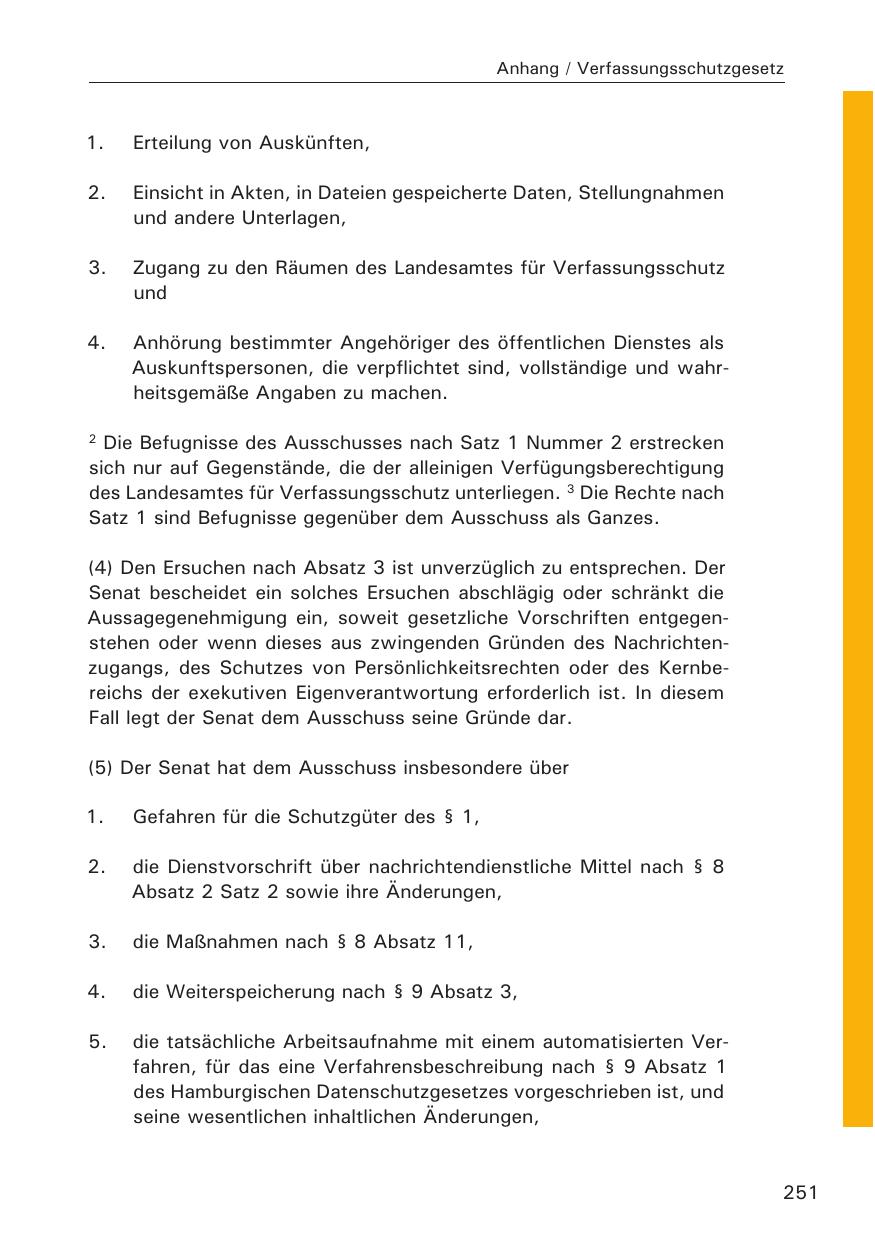 Anhang / Verfassungsschutzgesetz

1. Erteilung von Auskünften,

2. Einsicht in Akten, in Dateien gespeicherte Daten, Stellungnahmen und andere Unterlagen,

3. Zugang zu den Räumen des Landesamtes für Verfassungsschutz und

4. Anhörung bestimmter Angehöriger des öffentlichen Dienstes als Auskunftspersonen, die verpflichtet sind, vollständige und wahrheitsgemäße Angaben zu machen.

$^2$ Die Befugnisse des Ausschusses nach Satz 1 Nummer 2 erstrecken sich nur auf Gegenstände, die der alleinigen Verfügungsberechtigung des Landesamtes für Verfassungsschutz unterliegen. $^3$ Die Rechte nach Satz 1 sind Befugnisse gegenüber dem Ausschuss als Ganzes.

(4) Den Ersuchen nach Absatz 3 ist unverzüglich zu entsprechen. Der Senat bescheidet ein solches Ersuchen abschlägig oder schränkt die Aussagegenehmigung ein, soweit gesetzliche Vorschriften entgegenstehen oder wenn dieses aus zwingenden Gründen des Nachrichtenzugangs, des Schutzes von Persönlichkeitsrechten oder des Kernbereichs der exekutiven Eigenverantwortung erforderlich ist. In diesem Fall legt der Senat dem Ausschuss seine Gründe dar.

(5) Der Senat hat dem Ausschuss insbesondere über

1. Gefahren für die Schutzgüter des § 1,

2. die Dienstvorschrift über nachrichtendienstliche Mittel nach § 8 Absatz 2 Satz 2 sowie ihre Änderungen,

3. die Maßnahmen nach § 8 Absatz 11,

4. die Weiterspeicherung nach § 9 Absatz 3,

5. die tatsächliche Arbeitsaufnahme mit einem automatisierten Verfahren, für das eine Verfahrensbeschreibung nach § 9 Absatz 1 des Hamburgischen Datenschutzgesetzes vorgeschrieben ist, und seine wesentlichen inhaltlichen Änderungen,

251